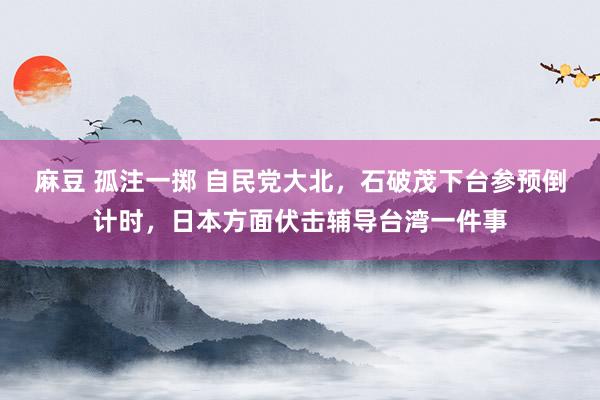 麻豆 孤注一掷 自民党大北，石破茂下台参预倒计时，日本方面伏击辅导台湾一件事